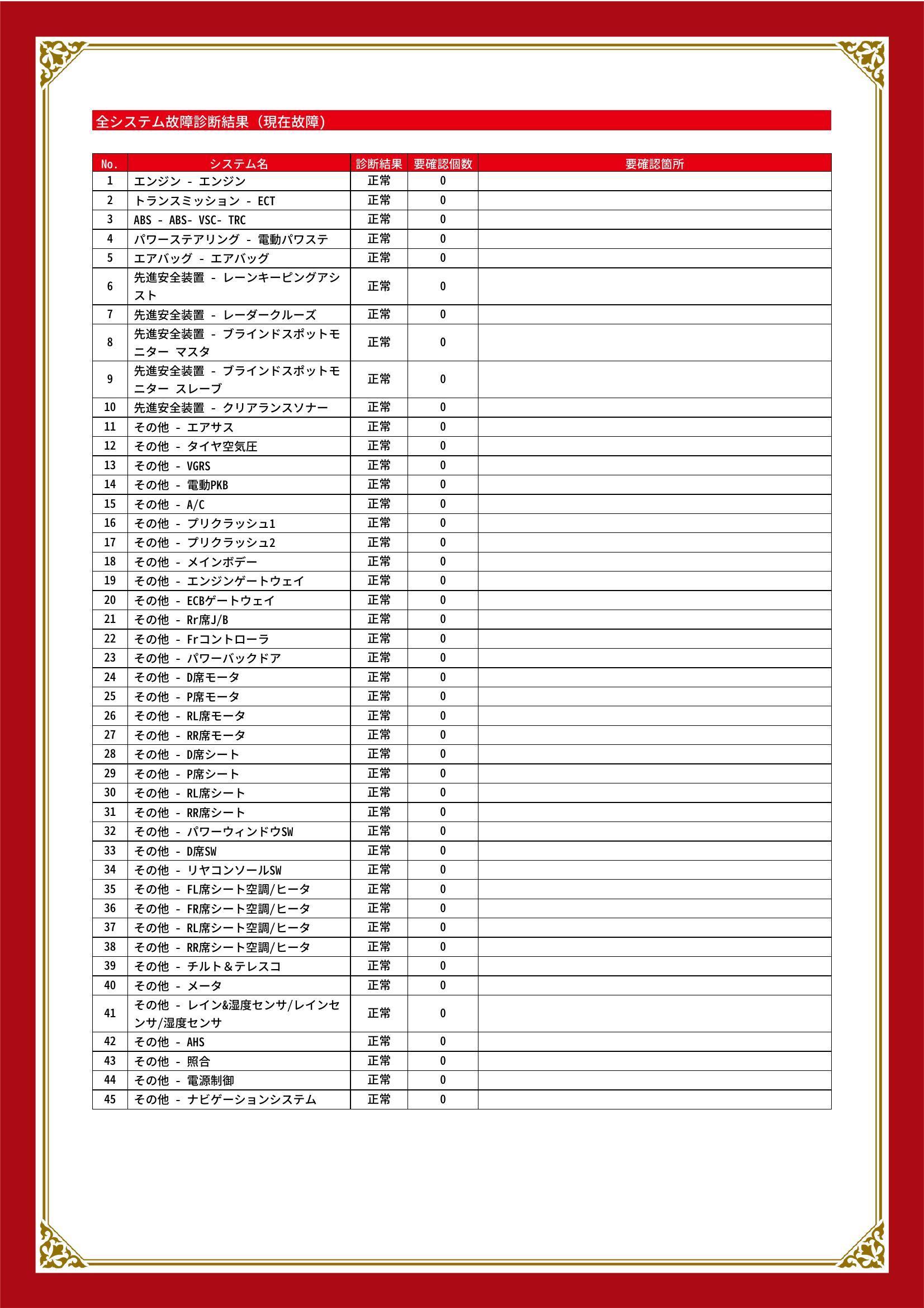 全システム故障診断結果（現在故障）

| No. | システム名 | 診断結果 | 要確認個数 | 要確認箇所 |
|---|---|---|---|---|
| 1 | エンジン - エンジン | 正常 | 0 | |
| 2 | トランスミッション - ECT | 正常 | 0 | |
| 3 | ABS - ABS- VSC- TRC | 正常 | 0 | |
| 4 | パワーステアリング - 電動パワステ | 正常 | 0 | |
| 5 | エアバッグ - エアバッグ | 正常 | 0 | |
| 6 | 先進安全装置 - レーンキーピングアシスト | 正常 | 0 | |
| 7 | 先進安全装置 - レーダークルーズ | 正常 | 0 | |
| 8 | 先進安全装置 - ブラインドスポットモニター マスタ | 正常 | 0 | |
| 9 | 先進安全装置 - ブラインドスポットモニター スレーブ | 正常 | 0 | |
| 10 | 先進安全装置 - クリアランスソナー | 正常 | 0 | |
| 11 | その他 - エアサス | 正常 | 0 | |
| 12 | その他 - タイヤ空気圧 | 正常 | 0 | |
| 13 | その他 - VGRS | 正常 | 0 | |
| 14 | その他 - 電動PKB | 正常 | 0 | |
| 15 | その他 - A/C | 正常 | 0 | |
| 16 | その他 - プリクラッシュ1 | 正常 | 0 | |
| 17 | その他 - プリクラッシュ2 | 正常 | 0 | |
| 18 | その他 - メインボデー | 正常 | 0 | |
| 19 | その他 - エンジンゲートウェイ | 正常 | 0 | |
| 20 | その他 - ECBゲートウェイ | 正常 | 0 | |
| 21 | その他 - Rr席J/B | 正常 | 0 | |
| 22 | その他 - Frコントローラ | 正常 | 0 | |
| 23 | その他 - パワーバックドア | 正常 | 0 | |
| 24 | その他 - D席モータ | 正常 | 0 | |
| 25 | その他 - P席モータ | 正常 | 0 | |
| 26 | その他 - RL席モータ | 正常 | 0 | |
| 27 | その他 - RR席モータ | 正常 | 0 | |
| 28 | その他 - D席シート | 正常 | 0 | |
| 29 | その他 - P席シート | 正常 | 0 | |
| 30 | その他 - RL席シート | 正常 | 0 | |
| 31 | その他 - RR席シート | 正常 | 0 | |
| 32 | その他 - パワーウィンドウSW | 正常 | 0 | |
| 33 | その他 - D席SW | 正常 | 0 | |
| 34 | その他 - リヤコンソールSW | 正常 | 0 | |
| 35 | その他 - FL席シート空調/ヒータ | 正常 | 0 | |
| 36 | その他 - FR席シート空調/ヒータ | 正常 | 0 | |
| 37 | その他 - RL席シート空調/ヒータ | 正常 | 0 | |
| 38 | その他 - RR席シート空調/ヒータ | 正常 | 0 | |
| 39 | その他 - チルト＆テレスコ | 正常 | 0 | |
| 40 | その他 - メータ | 正常 | 0 | |
| 41 | その他 - レイン&湿度センサ/レインセンサ/湿度センサ | 正常 | 0 | |
| 42 | その他 - AHS | 正常 | 0 | |
| 43 | その他 - 照合 | 正常 | 0 | |
| 44 | その他 - 電源制御 | 正常 | 0 | |
| 45 | その他 - ナビゲーションシステム | 正常 | 0 | |